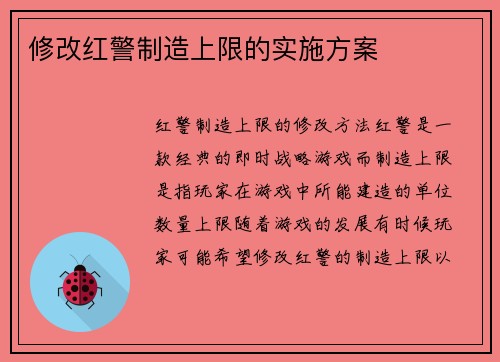 修改红警制造上限的实施方案

红警制造上限的修改方法红警是一款经典的即时战略游戏而制造上限是指玩家在游戏中所能建造的单位数量上限随着游戏的发展有时候玩家可能希望修改红警的制造上限以